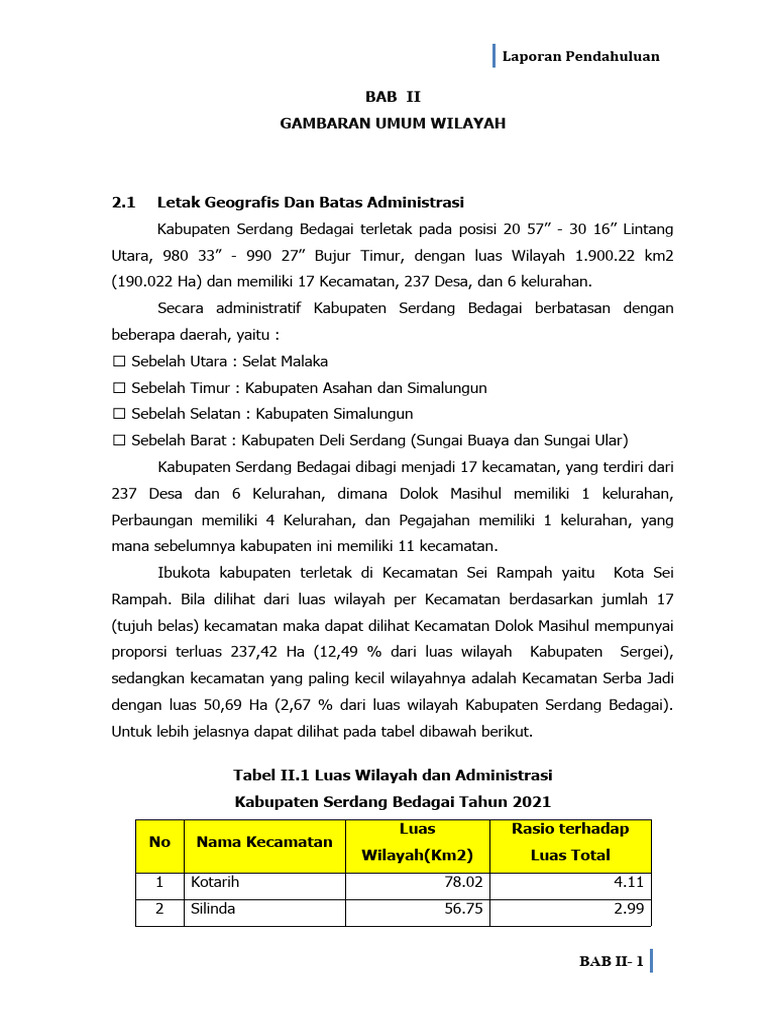 Laporan Pendahuluan

BAB II
GAMBARAN UMUM WILAYAH

2.1 Letak Geografis Dan Batas Administrasi

Kabupaten Serdang Bedagai terletak pada posisi 20 57” - 30 16” Lintang Utara, 980 33” - 990 27” Bujur Timur, dengan luas Wilayah 1.900.22 km2 (190.022 Ha) dan memiliki 17 Kecamatan, 237 Desa, dan 6 kelurahan.

Secara administratif Kabupaten Serdang Bedagai berbatasan dengan beberapa daerah, yaitu :
☐ Sebelah Utara : Selat Malaka
☐ Sebelah Timur : Kabupaten Asahan dan Simalungun
☐ Sebelah Selatan : Kabupaten Simalungun
☐ Sebelah Barat : Kabupaten Deli Serdang (Sungai Buaya dan Sungai Ular)

Kabupaten Serdang Bedagai dibagi menjadi 17 kecamatan, yang terdiri dari 237 Desa dan 6 Kelurahan, dimana Dolok Masihul memiliki 1 kelurahan, Perbaungan memiliki 4 Kelurahan, dan Pegajahan memiliki 1 kelurahan, yang mana sebelumnya kabupaten ini memiliki 11 kecamatan.

Ibukota kabupaten terletak di Kecamatan Sei Rampah yaitu Kota Sei Rampah. Bila dilihat dari luas wilayah per Kecamatan berdasarkan jumlah 17 (tujuh belas) kecamatan maka dapat dilihat Kecamatan Dolok Masihul mempunyai proporsi terluas 237,42 Ha (12,49 % dari luas wilayah Kabupaten Sergei), sedangkan kecamatan yang paling kecil wilayahnya adalah Kecamatan Serba Jadi dengan luas 50,69 Ha (2,67 % dari luas wilayah Kabupaten Serdang Bedagai). Untuk lebih jelasnya dapat dilihat pada tabel dibawah berikut.

Tabel II.1 Luas Wilayah dan Administrasi
Kabupaten Serdang Bedagai Tahun 2021

| No | Nama Kecamatan | Luas Wilayah(Km2) | Rasio terhadap Luas Total |
|---|---|---|---|
| 1 | Kotarih | 78.02 | 4.11 |
| 2 | Silinda | 56.75 | 2.99 |

BAB II- 1